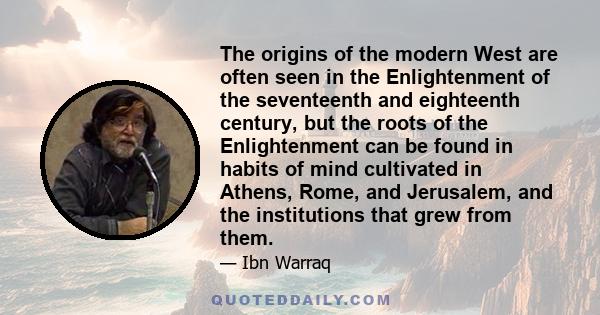 The origins of the modern West are often seen in the Enlightenment of the seventeenth and eighteenth century, but the roots of the Enlightenment can be found in habits of mind cultivated in Athens, Rome, and Jerusalem, and the institutions that grew from them.

— Ibn Warraq

QUOTEDDAILY.COM